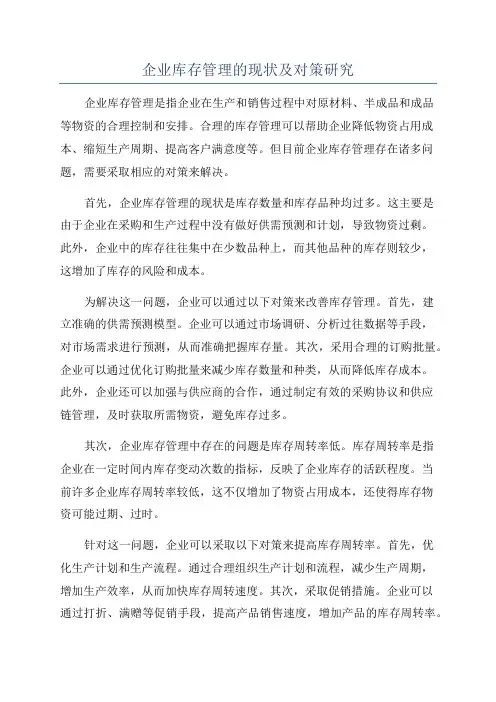 企业库存管理的现状及对策研究

企业库存管理是指企业在生产和销售过程中对原材料、半成品和成品等物资的合理控制和安排。合理的库存管理可以帮助企业降低物资占用成本、缩短生产周期、提高客户满意度等。但目前企业库存管理存在诸多问题，需要采取相应的对策来解决。

首先，企业库存管理的现状是库存数量和库存品种均过多。这主要是由于企业在采购和生产过程中没有做好供需预测和计划，导致物资过剩。此外，企业中的库存往往集中在少数品种上，而其他品种的库存则较少，这增加了库存的风险和成本。

为解决这一问题，企业可以通过以下对策来改善库存管理。首先，建立准确的供需预测模型。企业可以通过市场调研、分析过往数据等手段，对市场需求进行预测，从而准确把握库存量。其次，采用合理的订购批量。企业可以通过优化订购批量来减少库存数量和种类，从而降低库存成本。此外，企业还可以加强与供应商的合作，通过制定有效的采购协议和供应链管理，及时获取所需物资，避免库存过多。

其次，企业库存管理中存在的问题是库存周转率低。库存周转率是指企业在一定时间内库存变动次数的指标，反映了企业库存的活跃程度。当前许多企业库存周转率较低，这不仅增加了物资占用成本，还使得库存物资可能过期、过时。

针对这一问题，企业可以采取以下对策来提高库存周转率。首先，优化生产计划和生产流程。通过合理组织生产计划和流程，减少生产周期，增加生产效率，从而加快库存周转速度。其次，采取促销措施。企业可以通过打折、满赠等促销手段，提高产品销售速度，增加产品的库存周转率。